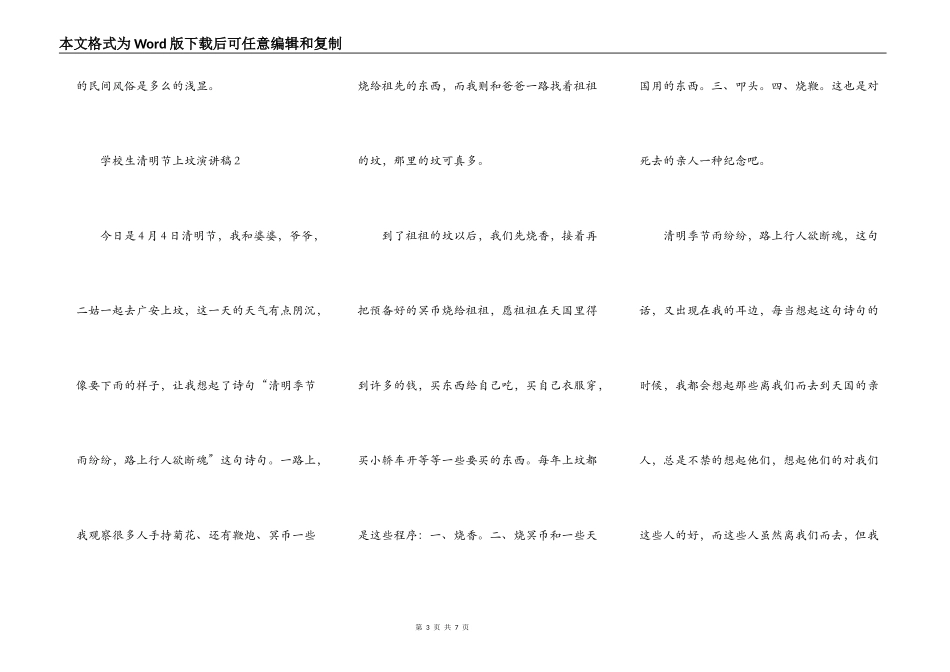 本文格式为Word版下载后可任意编辑和复制

的民间风俗是多么的浅显。

学校生清明节上坟演讲稿2

今日是4月4日清明节，我和婆婆，爷爷，二姑一起去广安上坟，这一天的天气有点阴沉，像要下雨的样子，让我想起了诗句“清明季节雨纷纷，路上行人欲断魂”这句诗句。一路上，我观察很多人手持菊花、还有鞭炮、冥币一些烧给祖先的东西，而我则和爸爸一路找着祖祖的坟，那里的坟可真多。

到了祖祖的坟以后，我们先烧香，接着再把预备好的冥币烧给祖祖，愿祖祖在天国里得到许多的钱，买东西给自己吃，买自己衣服穿，买小轿车开等等一些要买的东西。每年上坟都是这些程序：一、烧香。二、烧冥币和一些天国用的东西。三、叩头。四、烧鞭。这也是对死去的亲人一种纪念吧。

清明季节雨纷纷，路上行人欲断魂，这句话，又出现在我的耳边，每当想起这句诗句的时候，我都会想起那些离我们而去到天国的亲人，总是不禁的想起他们，想起他们的对我们这些人的好，而这些人虽然离我们而去，但我

第 3 页 共 7 页